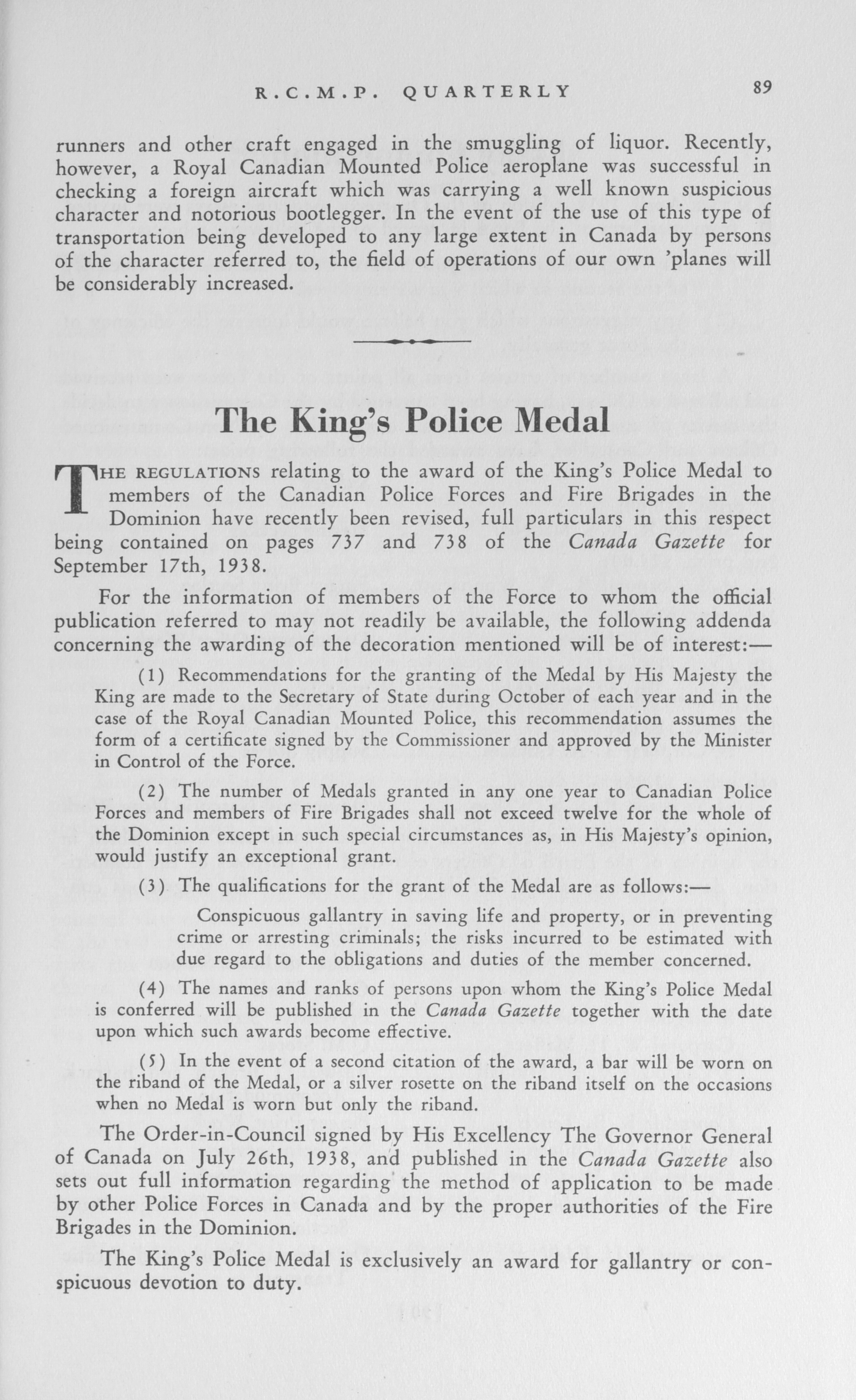 R.C.M.P. QUARTERLY 89

runners and other craft engaged in the smuggling of liquor. Recently, however, a Royal Canadian Mounted Police aeroplane was successful in checking a foreign aircraft which was carrying a well known suspicious character and notorious bootlegger. In the event of the use of this type of transportation being developed to any large extent in Canada by persons of the character referred to, the field of operations of our own 'planes will be considerably increased.

The King's Police Medal

THE REGULATIONS relating to the award of the King's Police Medal to members of the Canadian Police Forces and Fire Brigades in the Dominion have recently been revised, full particulars in this respect being contained on pages 737 and 738 of the Canada Gazette for September 17th, 1938.

For the information of members of the Force to whom the official publication referred to may not readily be available, the following addenda concerning the awarding of the decoration mentioned will be of interest:—

(1) Recommendations for the granting of the Medal by His Majesty the King are made to the Secretary of State during October of each year and in the case of the Royal Canadian Mounted Police, this recommendation assumes the form of a certificate signed by the Commissioner and approved by the Minister in Control of the Force.

(2) The number of Medals granted in any one year to Canadian Police Forces and members of Fire Brigades shall not exceed twelve for the whole of the Dominion except in such special circumstances as, in His Majesty's opinion, would justify an exceptional grant.

(3) The qualifications for the grant of the Medal are as follows:—

Conspicuous gallantry in saving life and property, or in preventing crime or arresting criminals; the risks incurred to be estimated with due regard to the obligations and duties of the member concerned.

(4) The names and ranks of persons upon whom the King's Police Medal is conferred will be published in the Canada Gazette together with the date upon which such awards become effective.

(5) In the event of a second citation of the award, a bar will be worn on the riband of the Medal, or a silver rosette on the riband itself on the occasions when no Medal is worn but only the riband.

The Order-in-Council signed by His Excellency The Governor General of Canada on July 26th, 1938, and published in the Canada Gazette also sets out full information regarding the method of application to be made by other Police Forces in Canada and by the proper authorities of the Fire Brigades in the Dominion.

The King's Police Medal is exclusively an award for gallantry or conspicuous devotion to duty.